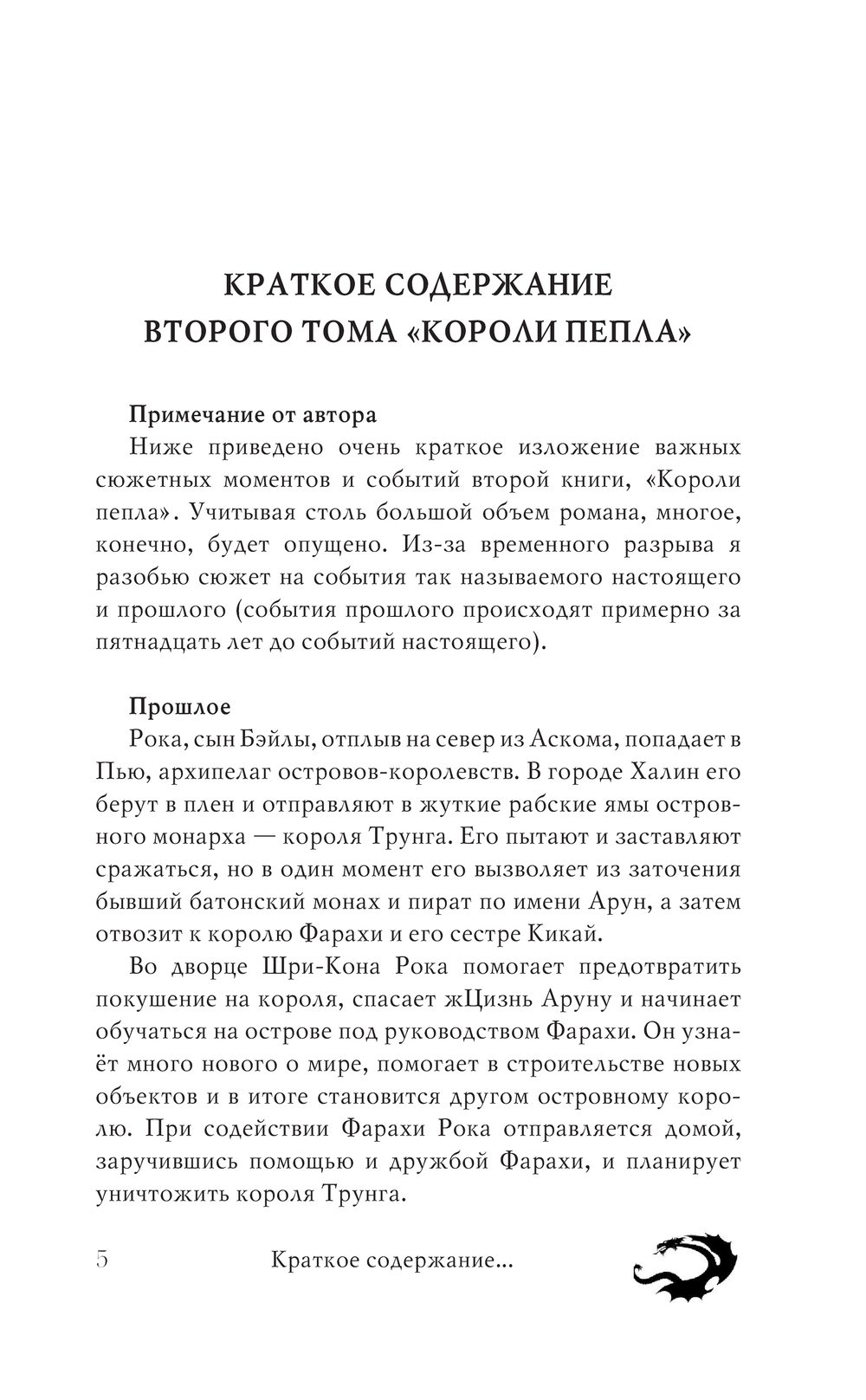 КРАТКОЕ СОДЕРЖАНИЕ ВТОРОГО ТОМА «КОРОЛИ ПЕПЛА»

Примечание от автора

Ниже приведено очень краткое изложение важных сюжетных моментов и событий второй книги, «Короли пепла». Учитывая столь большой объем романа, многое, конечно, будет опущено. Из-за временного разрыва я разобью сюжет на события так называемого настоящего и прошлого (события прошлого происходят примерно за пятнадцать лет до событий настоящего).

Прошлое

Рока, сын Бэйлы, отплыв на север из Аскома, попадает в Пью, архипелаг островов-королевств. В городе Халин его берут в плен и отправляют в жуткие рабские ямы островного монарха — короля Трунга. Его пытают и заставляют сражаться, но в один момент его вызволяет из заточения бывший батонский монах и пират по имени Арун, а затем отвозит к королю Фарахи и его сестре Кикай.

Во дворце Шри-Кона Рока помогает предотвратить покушение на короля, спасает жЦизнь Аруну и начинает обучаться на острове под руководством Фарахи. Он узнаёт много нового о мире, помогает в строительстве новых объектов и в итоге становится другом островному королю. При содействии Фарахи Рока отправляется домой, заручившись помощью и дружбой Фарахи, и планирует уничтожить короля Трунга.

5 Краткое содержание...